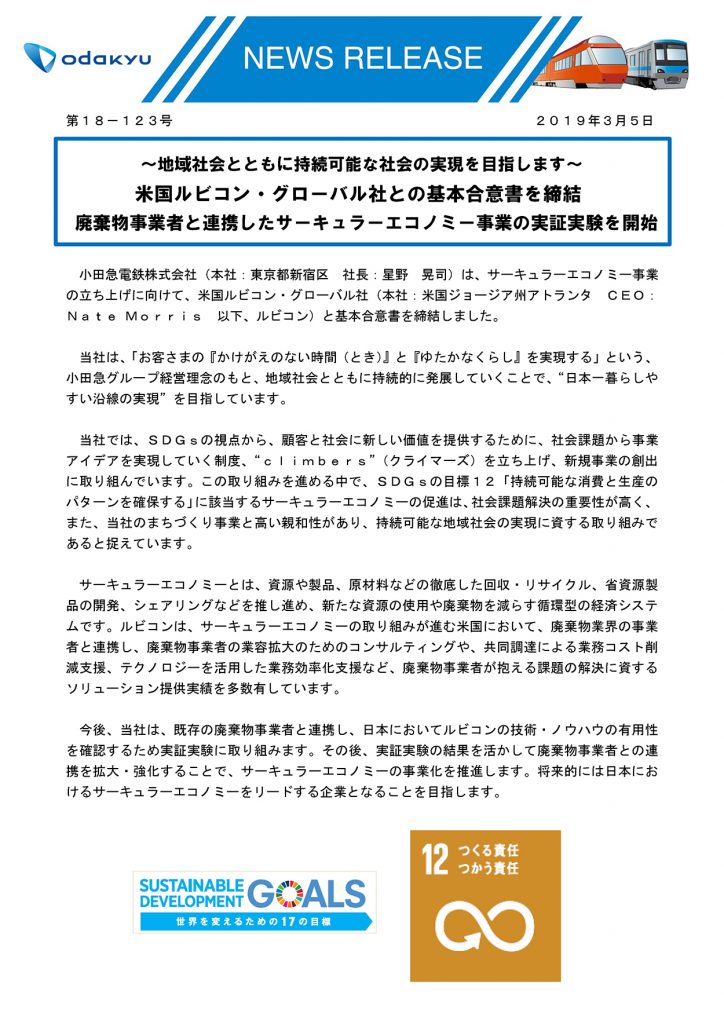 odakyu

NEWS RELEASE

第１８－１２３号

２０１９年３月５日

～地域社会とともに持続可能な社会の実現を目指します～
米国ルビコン・グローバル社との基本合意書を締結
廃棄物事業者と連携したサーキュラーエコノミー事業の実証実験を開始

小田急電鉄株式会社（本社：東京都新宿区　社長：星野　晃司）は、サーキュラーエコノミー事業の立ち上げに向けて、米国ルビコン・グローバル社（本社：米国ジョージア州アトランタ　ＣＥＯ：Ｎａｔｅ Ｍｏｒｒｉｓ　以下、ルビコン）と基本合意書を締結しました。

当社は、「お客さまの『かけがえのない時間（とき）』と『ゆたかなくらし』を実現する」という、小田急グループ経営理念のもと、地域社会とともに持続的に発展していくことで、“日本一暮らしやすい沿線の実現”を目指しています。

当社では、ＳＤＧｓの視点から、顧客と社会に新しい価値を提供するために、社会課題から事業アイデアを実現していく制度、“ｃｌｉｍｂｅｒｓ”（クライマーズ）を立ち上げ、新規事業の創出に取り組んでいます。この取り組みを進める中で、ＳＤＧｓの目標１２「持続可能な消費と生産のパターンを確保する」に該当するサーキュラーエコノミーの促進は、社会課題解決の重要性が高く、また、当社のまちづくり事業と高い親和性があり、持続可能な地域社会の実現に資する取り組みであると捉えています。

サーキュラーエコノミーとは、資源や製品、原材料などの徹底した回収・リサイクル、省資源製品の開発、シェアリングなどを推し進め、新たな資源の使用や廃棄物を減らす循環型の経済システムです。ルビコンは、サーキュラーエコノミーの取り組みが進む米国において、廃棄物業界の事業者と連携し、廃棄物事業者の業容拡大のためのコンサルティングや、共同調達による業務コスト削減支援、テクノロジーを活用した業務効率化支援など、廃棄物事業者が抱える課題の解決に資するソリューション提供実績を多数有しています。

今後、当社は、既存の廃棄物事業者と連携し、日本においてルビコンの技術・ノウハウの有用性を確認するため実証実験に取り組みます。その後、実証実験の結果を活かして廃棄物事業者との連携を拡大・強化することで、サーキュラーエコノミーの事業化を推進します。将来的には日本におけるサーキュラーエコノミーをリードする企業となることを目指します。

SUSTAINABLE DEVELOPMENT GOALS
世界を変えるための17の目標

12 つくる責任 つかう責任